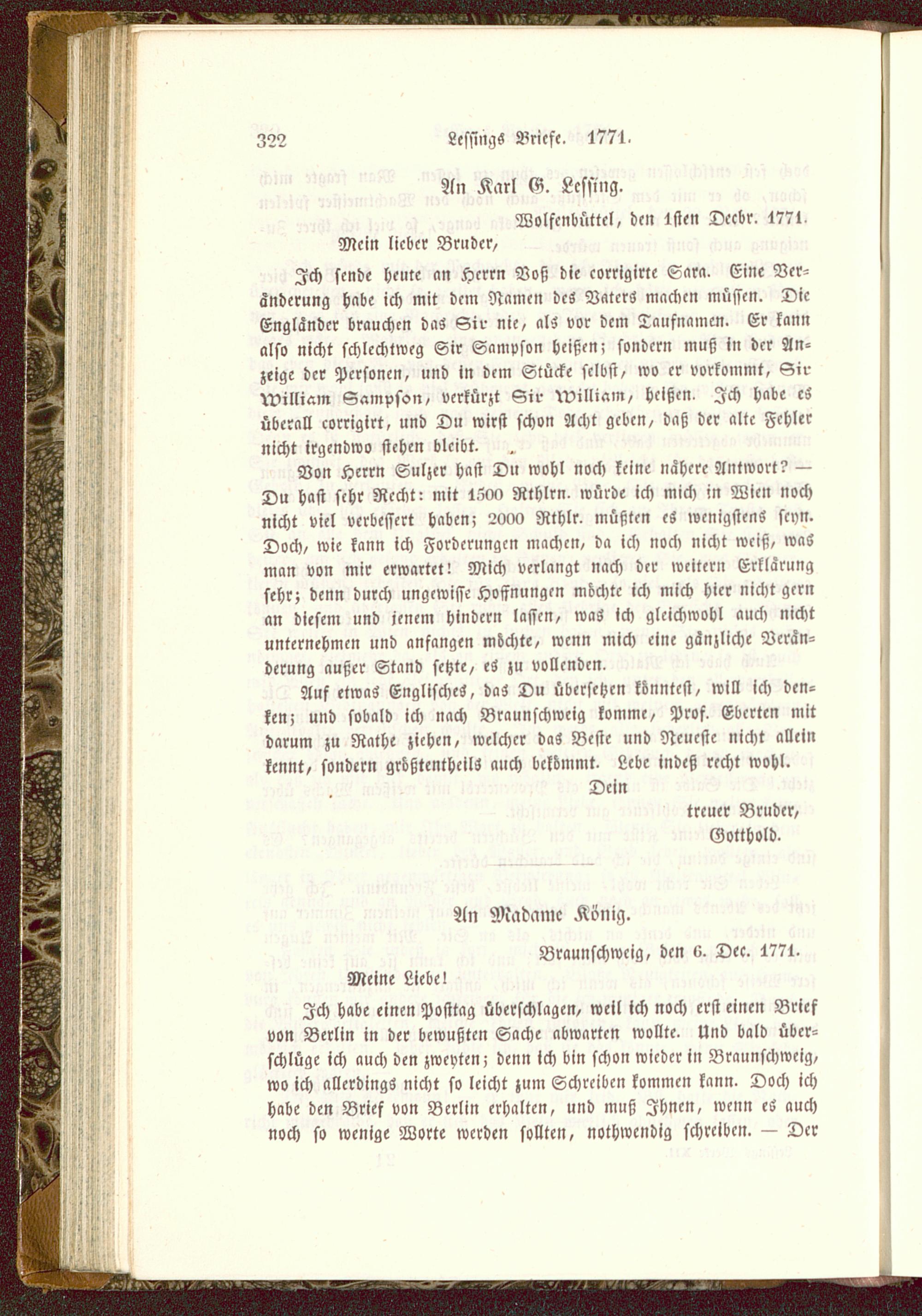 322 Lessings Briefe. 1771.

An Karl G. Lessing.

Wolfenbüttel, den 1sten Decbr. 1771.

Mein lieber Bruder,

Ich sende heute an Herrn Voß die corrigirte Sara. Eine Veränderung habe ich mit dem Namen des Vaters machen müssen. Die Engländer brauchen das Sir nie, als vor dem Taufnamen. Er kann also nicht schlechtweg Sir Sampson heißen; sondern muß in der Anzeige der Personen, und in dem Stücke selbst, wo er vorkommt, Sir William Sampson, verkürzt Sir William, heißen. Ich habe es überall corrigirt, und Du wirst schon Acht geben, daß der alte Fehler nicht irgendwo stehen bleibt.

Von Herrn Sulzer hast Du wohl noch keine nähere Antwort? — Du hast sehr Recht: mit 1500 Rthlrn. würde ich mich in Wien noch nicht viel verbessert haben; 2000 Rthlr. müßten es wenigstens seyn. Doch, wie kann ich Forderungen machen, da ich noch nicht weiß, was man von mir erwartet! Mich verlangt nach der weitern Erklärung sehr; denn durch ungewisse Hoffnungen möchte ich mich hier nicht gern an diesem und jenem hindern lassen, was ich gleichwohl auch nicht unternehmen und anfangen möchte, wenn mich eine gänzliche Veränderung außer Stand setzte, es zu vollenden.

Auf etwas Englisches, das Du übersetzen könntest, will ich denken; und sobald ich nach Braunschweig komme, Prof. Eberten mit darum zu Rathe ziehen, welcher das Beste und Neueste nicht allein kennt, sondern größtentheils auch bekömmt. Lebe indeß recht wohl.

Dein
treuer Bruder,
Gotthold.

An Madame König.

Braunschweig, den 6. Dec. 1771.

Meine Liebe!

Ich habe einen Posttag überschlagen, weil ich noch erst einen Brief von Berlin in der bewußten Sache abwarten wollte. Und bald überschlüge ich auch den zweyten; denn ich bin schon wieder in Braunschweig, wo ich allerdings nicht so leicht zum Schreiben kommen kann. Doch ich habe den Brief von Berlin erhalten, und muß Ihnen, wenn es auch noch so wenige Worte werden sollten, nothwendig schreiben. — Der